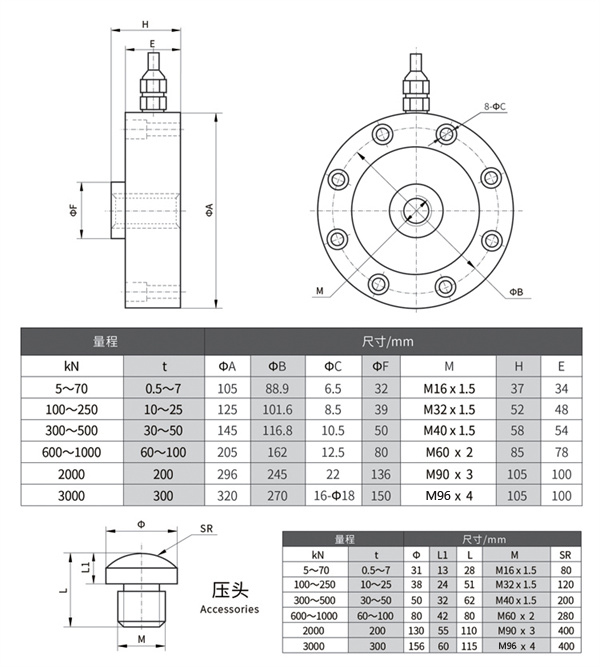 H
E
ΦF
ΦA
8-ΦC
M
ΦB

| 量程 | | 尺寸/mm | | | | | | |
|---|---|---|---|---|---|---|---|---|
| kN | t | ΦA | ΦB | ΦC | ΦF | M | H | E |
| 5~70 | 0.5~7 | 105 | 88.9 | 6.5 | 32 | M16 x 1.5 | 37 | 34 |
| 100~250 | 10~25 | 125 | 101.6 | 8.5 | 39 | M32 x 1.5 | 52 | 48 |
| 300~500 | 30~50 | 145 | 116.8 | 10.5 | 50 | M40 x 1.5 | 58 | 54 |
| 600~1000 | 60~100 | 205 | 162 | 12.5 | 80 | M60 x 2 | 85 | 78 |
| 2000 | 200 | 296 | 245 | 22 | 136 | M90 x 3 | 105 | 100 |
| 3000 | 300 | 320 | 270 | 16-Φ18 | 150 | M96 x 4 | 105 | 100 |

Φ
SR
L1
L
M
压头
Accessories

| 量程 | | 尺寸/mm | | | | |
|---|---|---|---|---|---|---|
| kN | t | Φ | L1 | L | M | SR |
| 5~70 | 0.5~7 | 31 | 13 | 28 | M16 x 1.5 | 80 |
| 100~250 | 10~25 | 38 | 24 | 51 | M32 x 1.5 | 120 |
| 300~500 | 30~50 | 50 | 32 | 62 | M40 x 1.5 | 200 |
| 600~1000 | 60~100 | 80 | 42 | 80 | M60 x 2 | 280 |
| 2000 | 200 | 130 | 55 | 110 | M90 x 3 | 400 |
| 3000 | 300 | 156 | 60 | 115 | M96 x 4 | 400 |